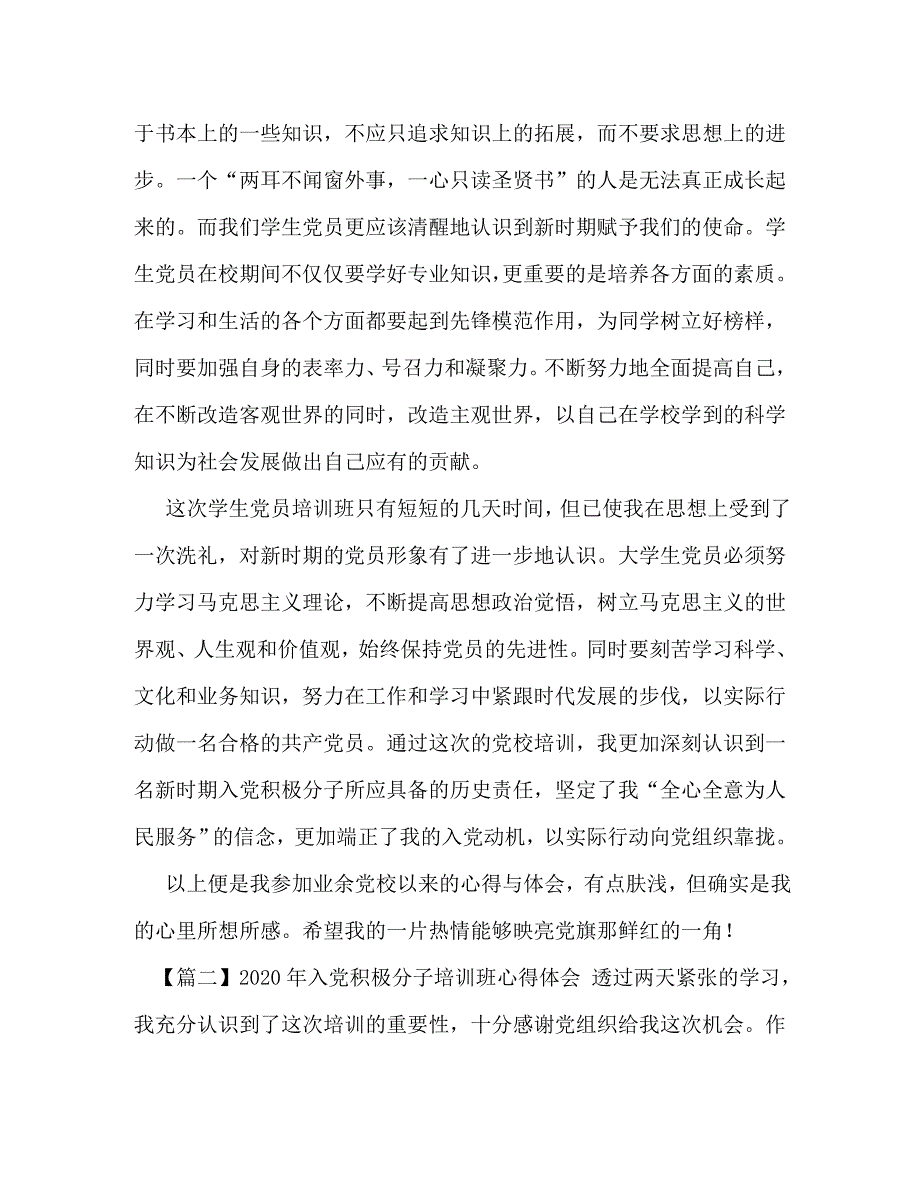 于书本上的一些知识，不应只追求知识上的拓展，而不要求思想上的进步。一个“两耳不闻窗外事，一心只读圣贤书”的人是无法真正成长起来的。而我们学生党员更应该清醒地认识到新时期赋予我们的使命。学生党员在校期间不仅仅要学好专业知识，更重要的是培养各方面的素质。在学习和生活的各个方面都要起到先锋模范作用，为同学树立好榜样，同时要加强自身的表率力、号召力和凝聚力。不断努力地全面提高自己，在不断改造客观世界的同时，改造主观世界，以自己在学校学到的科学知识为社会发展做出自己应有的贡献。

这次学生党员培训班只有短短的几天时间，但已使我在思想上受到了一次洗礼，对新时期的党员形象有了进一步地认识。大学生党员必须努力学习马克思主义理论，不断提高思想政治觉悟，树立马克思主义的世界观、人生观和价值观，始终保持党员的先进性。同时要刻苦学习科学、文化和业务知识，努力在工作和学习中紧跟时代发展的步伐，以实际行动做一名合格的共产党员。通过这次的党校培训，我更加深刻认识到一名新时期入党积极分子所应具备的历史责任，坚定了我“全心全意为人民服务”的信念，更加端正了我的入党动机，以实际行动向党组织靠拢。

以上便是我参加业余党校以来的心得与体会，有点肤浅，但确实是我的心里所想所感。希望我的一片热情能够映亮党旗那鲜红的一角！

【篇二】2020年入党积极分子培训班心得体会 透过两天紧张的学习，我充分认识到了这次培训的重要性，十分感谢党组织给我这次机会。作